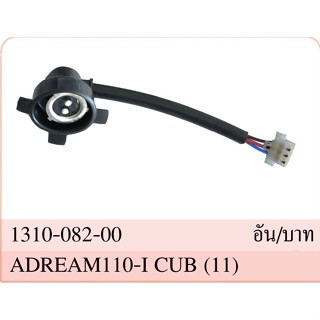 1310-082-00 อัน/บาท

ADREAM110-I CUB (11)